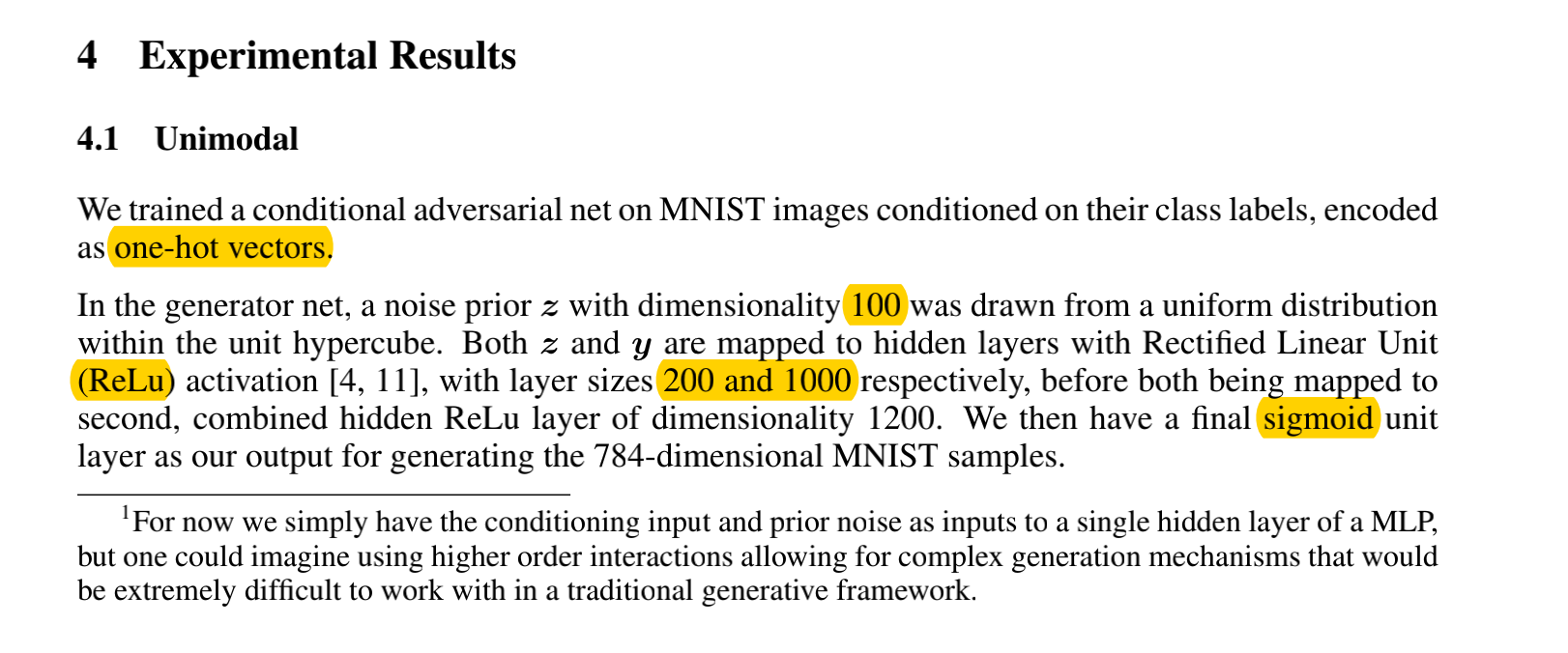 4 Experimental Results

4.1 Unimodal

We trained a conditional adversarial net on MNIST images conditioned on their class labels, encoded as one-hot vectors.

In the generator net, a noise prior $z$ with dimensionality 100 was drawn from a uniform distribution within the unit hypercube. Both $z$ and $y$ are mapped to hidden layers with Rectified Linear Unit (ReLu) activation [4, 11], with layer sizes 200 and 1000 respectively, before both being mapped to second, combined hidden ReLu layer of dimensionality 1200. We then have a final sigmoid unit layer as our output for generating the 784-dimensional MNIST samples.

$^1$For now we simply have the conditioning input and prior noise as inputs to a single hidden layer of a MLP, but one could imagine using higher order interactions allowing for complex generation mechanisms that would be extremely difficult to work with in a traditional generative framework.